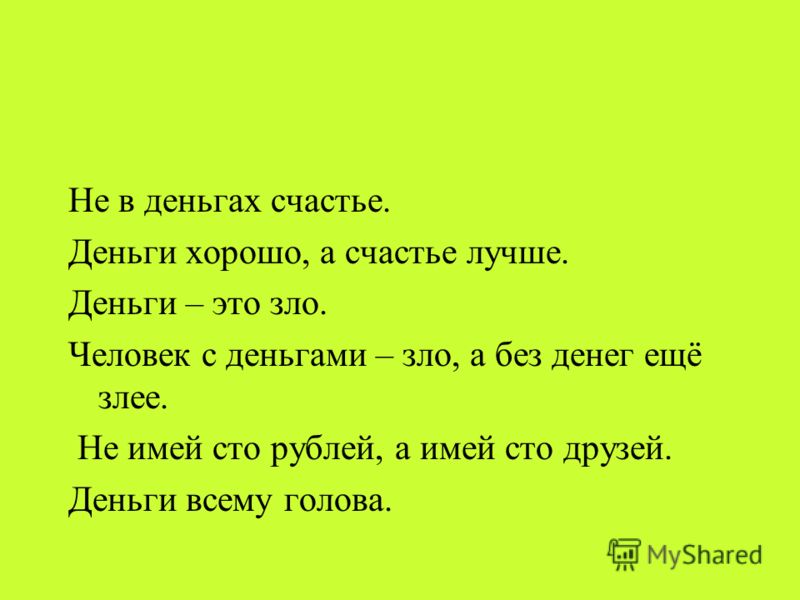 Не в деньгах счастье.

Деньги хорошо, а счастье лучше.

Деньги – это зло.

Человек с деньгами – зло, а без денег ещё злее.

Не имей сто рублей, а имей сто друзей.

Деньги всему голова.

MyShared